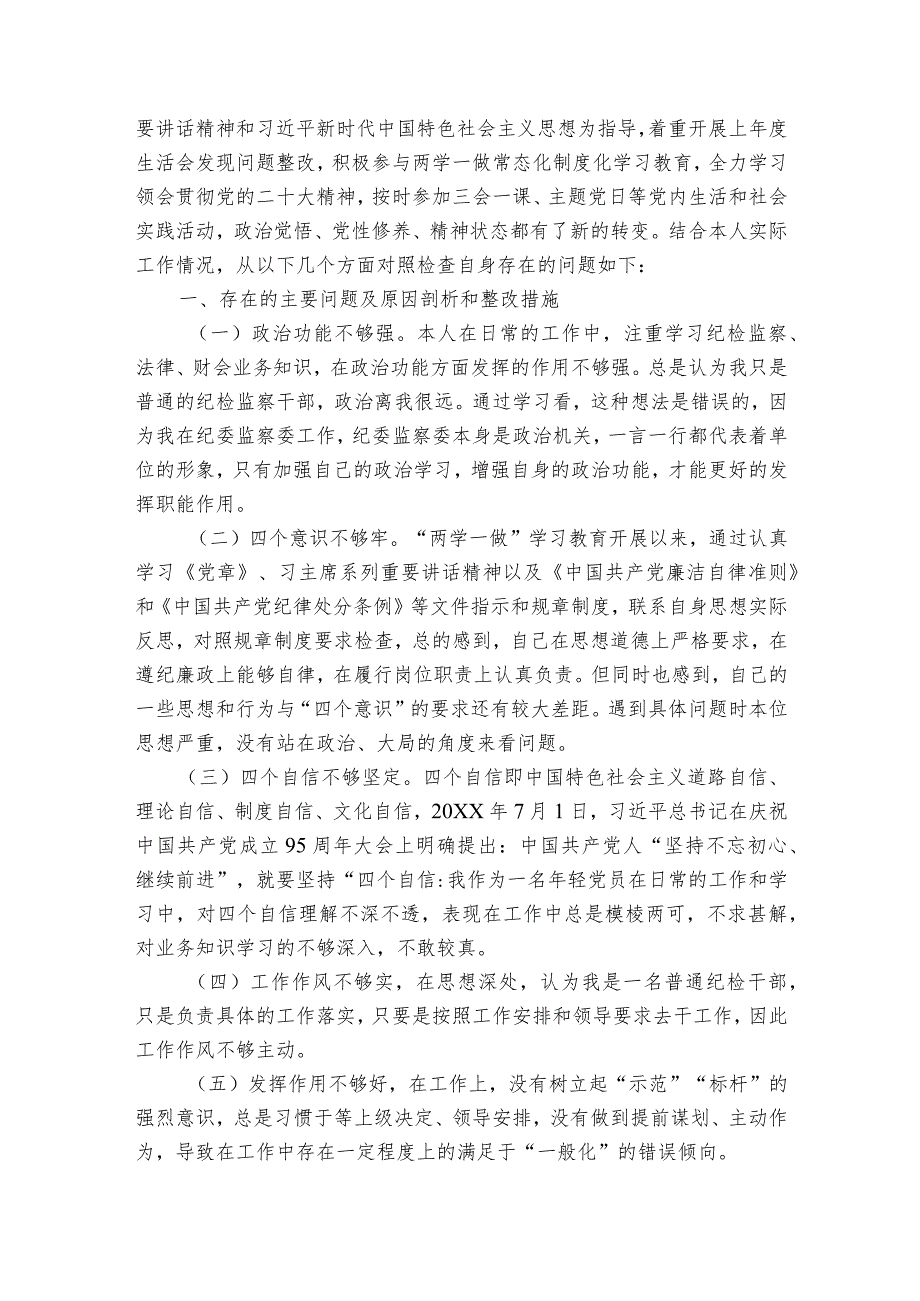 要讲话精神和习近平新时代中国特色社会主义思想为指导，着重开展上年度生活会发现问题整改，积极参与两学一做常态化制度化学习教育，全力学习领会贯彻党的二十大精神，按时参加三会一课、主题党日等党内生活和社会实践活动，政治觉悟、党性修养、精神状态都有了新的转变。结合本人实际工作情况，从以下几个方面对照检查自身存在的问题如下：

一、存在的主要问题及原因剖析和整改措施

（一）政治功能不够强。本人在日常的工作中，注重学习纪检监察、法律、财会业务知识，在政治功能方面发挥的作用不够强。总是认为我只是普通的纪检监察干部，政治离我很远。通过学习看，这种想法是错误的，因为我在纪委监察委工作，纪委监察委本身是政治机关，一言一行都代表着单位的形象，只有加强自己的政治学习，增强自身的政治功能，才能更好的发挥职能作用。

（二）四个意识不够牢。“两学一做”学习教育开展以来，通过认真学习《党章》、习主席系列重要讲话精神以及《中国共产党廉洁自律准则》和《中国共产党纪律处分条例》等文件指示和规章制度，联系自身思想实际反思，对照规章制度要求检查，总的感到，自己在思想道德上严格要求，在遵纪廉政上能够自律，在履行岗位职责上认真负责。但同时也感到，自己的一些思想和行为与“四个意识”的要求还有较大差距。遇到具体问题时本位思想严重，没有站在政治、大局的角度来看问题。

（三）四个自信不够坚定。四个自信即中国特色社会主义道路自信、理论自信、制度自信、文化自信，20XX年7月1日，习近平总书记在庆祝中国共产党成立95周年大会上明确提出：中国共产党人“坚持不忘初心、继续前进”，就要坚持“四个自信:我作为一名年轻党员在日常的工作和学习中，对四个自信理解不深不透，表现在工作中总是模棱两可，不求甚解，对业务知识学习的不够深入，不敢较真。

（四）工作作风不够实，在思想深处，认为我是一名普通纪检干部，只是负责具体的工作落实，只要是按照工作安排和领导要求去干工作，因此工作作风不够主动。

（五）发挥作用不够好，在工作上，没有树立起“示范”“标杆”的强烈意识，总是习惯于等上级决定、领导安排，没有做到提前谋划、主动作为，导致在工作中存在一定程度上的满足于“一般化”的错误倾向。